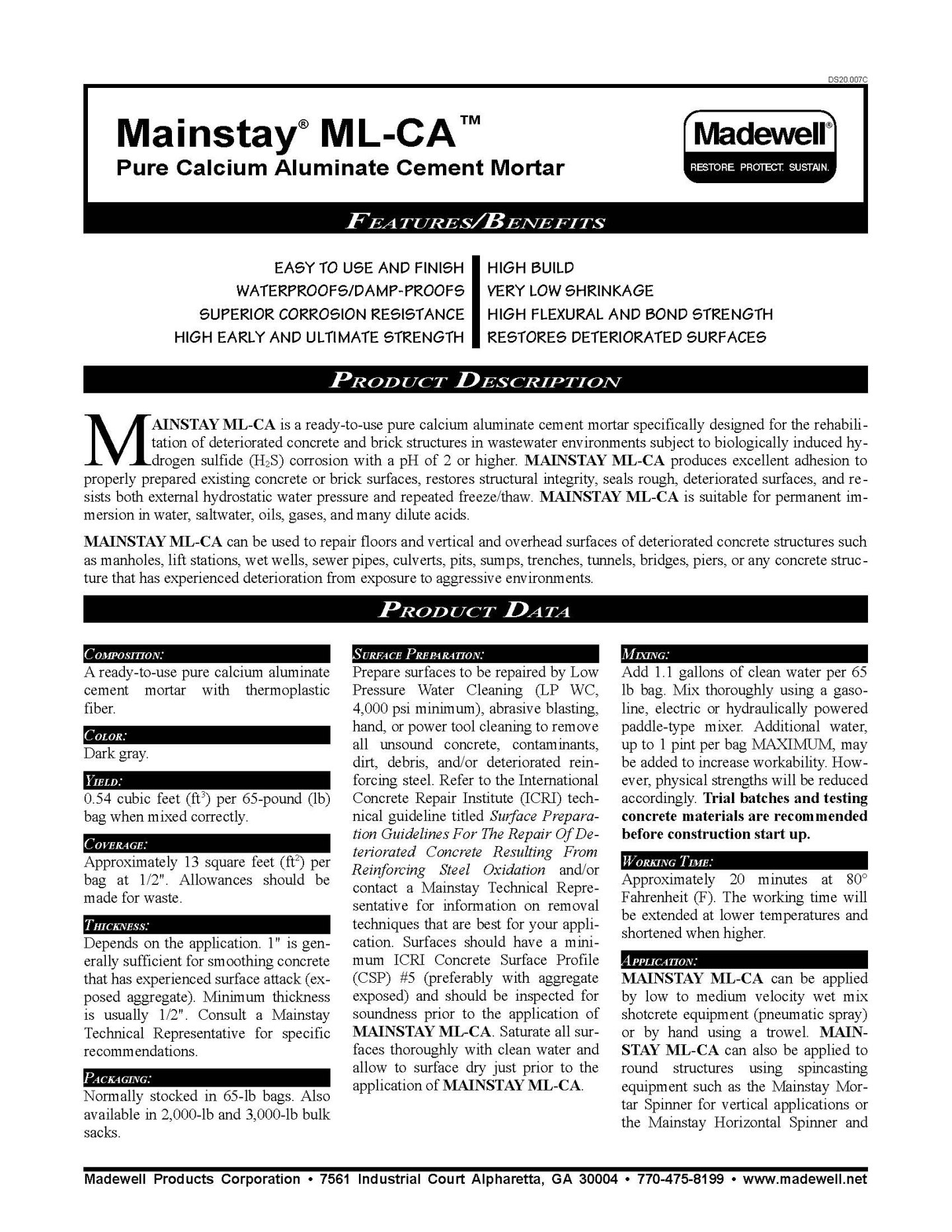 DS20.007C

Mainstay® ML-CA™
Pure Calcium Aluminate Cement Mortar

Madewell®
RESTORE. PROTECT. SUSTAIN.

FEATURES/BENEFITS

EASY TO USE AND FINISH
WATERPROOFS/DAMP-PROOFS
SUPERIOR CORROSION RESISTANCE
HIGH EARLY AND ULTIMATE STRENGTH

HIGH BUILD
VERY LOW SHRINKAGE
HIGH FLEXURAL AND BOND STRENGTH
RESTORES DETERIORATED SURFACES

PRODUCT DESCRIPTION

MAINSTAY ML-CA is a ready-to-use pure calcium aluminate cement mortar specifically designed for the rehabilitation of deteriorated concrete and brick structures in wastewater environments subject to biologically induced hydrogen sulfide ($H_2S$) corrosion with a pH of 2 or higher. MAINSTAY ML-CA produces excellent adhesion to properly prepared existing concrete or brick surfaces, restores structural integrity, seals rough, deteriorated surfaces, and resists both external hydrostatic water pressure and repeated freeze/thaw. MAINSTAY ML-CA is suitable for permanent immersion in water, saltwater, oils, gases, and many dilute acids.

MAINSTAY ML-CA can be used to repair floors and vertical and overhead surfaces of deteriorated concrete structures such as manholes, lift stations, wet wells, sewer pipes, culverts, pits, sumps, trenches, tunnels, bridges, piers, or any concrete structure that has experienced deterioration from exposure to aggressive environments.

PRODUCT DATA

COMPOSITION:
A ready-to-use pure calcium aluminate cement mortar with thermoplastic fiber.

COLOR:
Dark gray.

YIELD:
0.54 cubic feet ($ft^3$) per 65-pound (lb) bag when mixed correctly.

COVERAGE:
Approximately 13 square feet ($ft^2$) per bag at 1/2". Allowances should be made for waste.

THICKNESS:
Depends on the application. 1" is generally sufficient for smoothing concrete that has experienced surface attack (exposed aggregate). Minimum thickness is usually 1/2". Consult a Mainstay Technical Representative for specific recommendations.

PACKAGING:
Normally stocked in 65-lb bags. Also available in 2,000-lb and 3,000-lb bulk sacks.

SURFACE PREPARATION:
Prepare surfaces to be repaired by Low Pressure Water Cleaning (LP WC, 4,000 psi minimum), abrasive blasting, hand, or power tool cleaning to remove all unsound concrete, contaminants, dirt, debris, and/or deteriorated reinforcing steel. Refer to the International Concrete Repair Institute (ICRI) technical guideline titled Surface Preparation Guidelines For The Repair Of Deteriorated Concrete Resulting From Reinforcing Steel Oxidation and/or contact a Mainstay Technical Representative for information on removal techniques that are best for your application. Surfaces should have a minimum ICRI Concrete Surface Profile (CSP) #5 (preferably with aggregate exposed) and should be inspected for soundness prior to the application of MAINSTAY ML-CA. Saturate all surfaces thoroughly with clean water and allow to surface dry just prior to the application of MAINSTAY ML-CA.

MIXING:
Add 1.1 gallons of clean water per 65 lb bag. Mix thoroughly using a gasoline, electric or hydraulically powered paddle-type mixer. Additional water, up to 1 pint per bag MAXIMUM, may be added to increase workability. However, physical strengths will be reduced accordingly. Trial batches and testing concrete materials are recommended before construction start up.

WORKING TIME:
Approximately 20 minutes at 80° Fahrenheit (F). The working time will be extended at lower temperatures and shortened when higher.

APPLICATION:
MAINSTAY ML-CA can be applied by low to medium velocity wet mix shotcrete equipment (pneumatic spray) or by hand using a trowel. MAINSTAY ML-CA can also be applied to round structures using spincasting equipment such as the Mainstay Mortar Spinner for vertical applications or the Mainstay Horizontal Spinner and

Madewell Products Corporation • 7561 Industrial Court Alpharetta, GA 30004 • 770-475-8199 • www.madewell.net